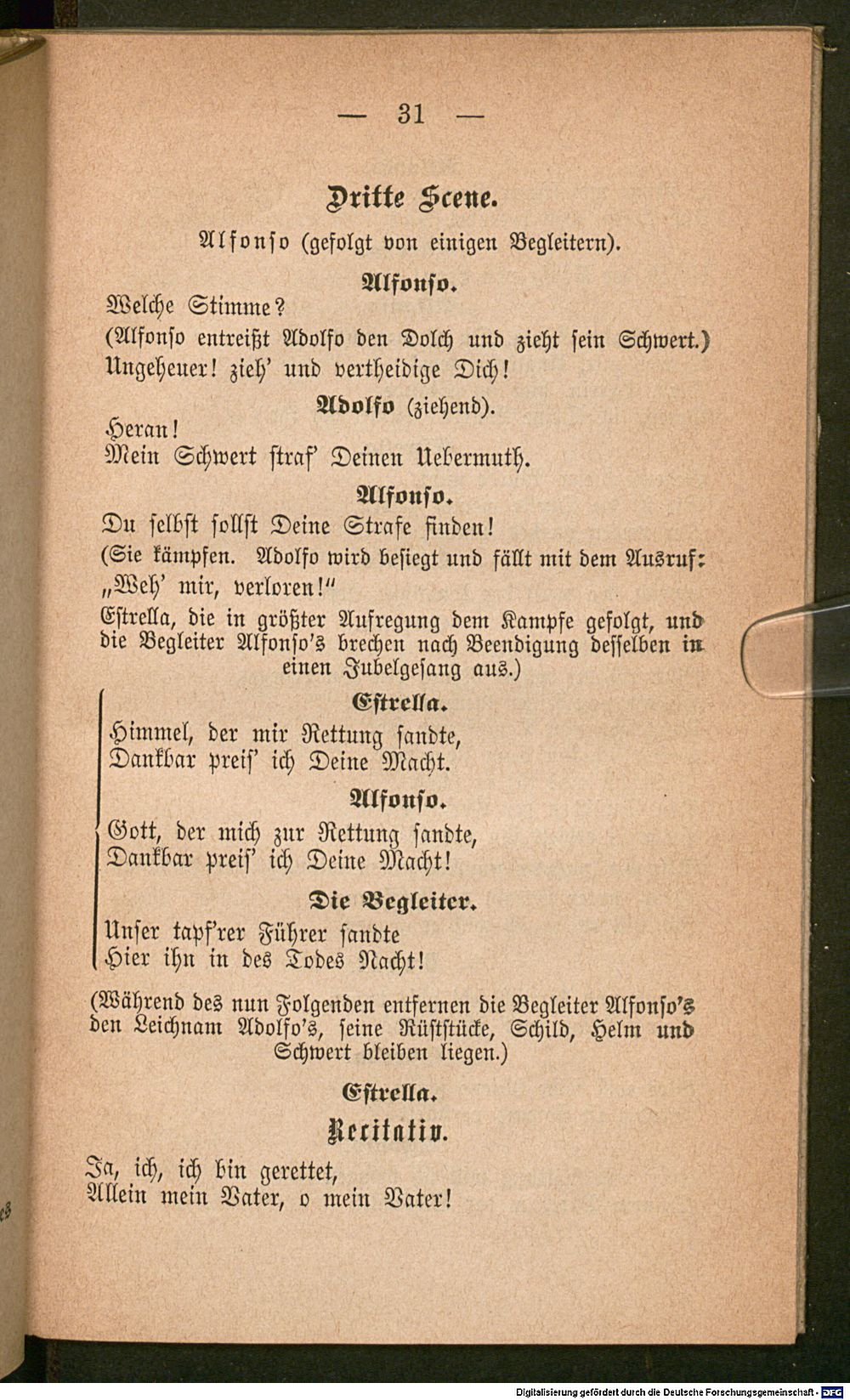 — 31 —

Dritte Scene.

Alfonso (gefolgt von einigen Begleitern).

Alfonso.

Welche Stimme?

(Alfonso entreißt Adolfo den Dolch und zieht sein Schwert.)

Ungeheuer! zieh' und vertheidige Dich!

Adolfo (ziehend).

Heran!
Mein Schwert straf' Deinen Uebermuth.

Alfonso.

Du selbst sollst Deine Strafe finden!

(Sie kämpfen. Adolfo wird besiegt und fällt mit dem Ausruf: „Weh' mir, verloren!“ Estrella, die in größter Aufregung dem Kampfe gefolgt, und die Begleiter Alfonso's brechen nach Beendigung desselben in einen Jubelgesang aus.)

Estrella.

Himmel, der mir Rettung sandte,
Dankbar preis' ich Deine Macht.

Alfonso.

Gott, der mich zur Rettung sandte,
Dankbar preis' ich Deine Macht!

Die Begleiter.

Unser tapf'rer Führer sandte
Hier ihn in des Todes Nacht!

(Während des nun Folgenden entfernen die Begleiter Alfonso's den Leichnam Adolfo's, seine Rüststücke, Schild, Helm und Schwert bleiben liegen.)

Estrella.

Recitativ.

Ja, ich, ich bin gerettet,
Allein mein Vater, o mein Vater!

Digitalisierung gefördert durch die Deutsche Forschungsgemeinschaft - DFG